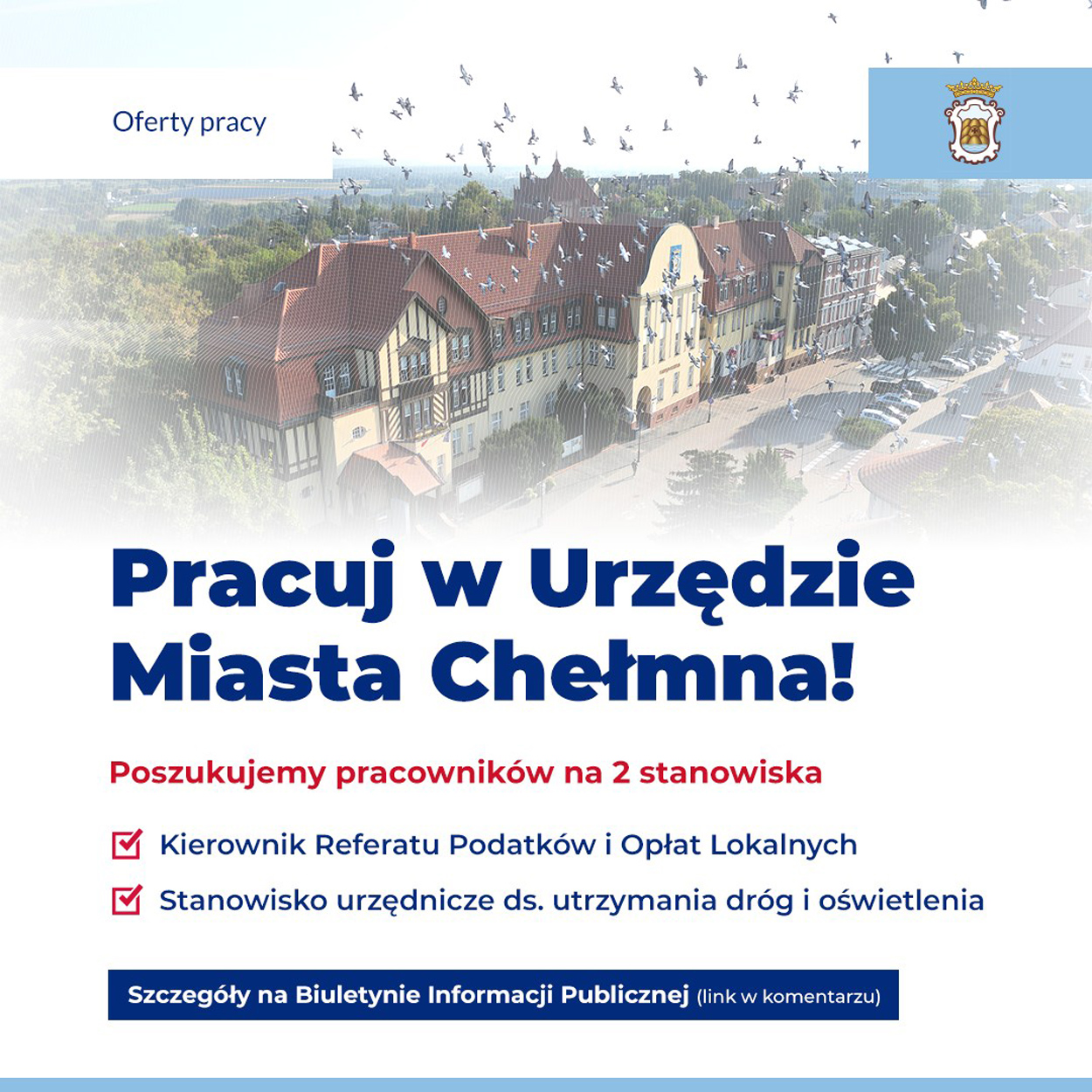 Oferty pracy

Pracuj w Urzędzie Miasta Chełmna!

Poszukujemy pracowników na 2 stanowiska

Kierownik Referatu Podatków i Opłat Lokalnych

Stanowisko urzędnicze ds. utrzymania dróg i oświetlenia

Szczegóły na Biuletynie Informacji Publicznej (link w komentarzu)